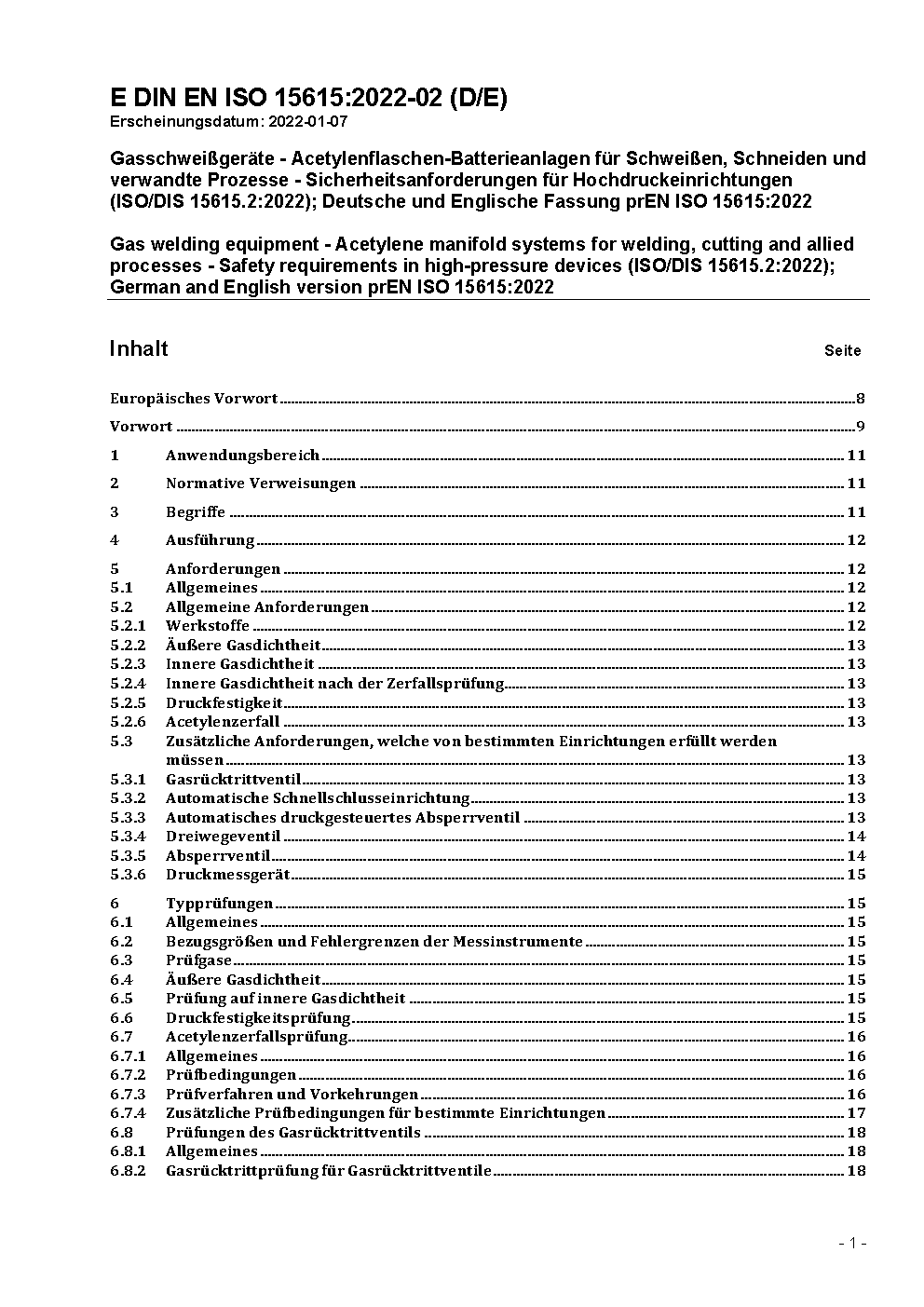 E DIN EN ISO 15615:2022-02 (D/E)
Erscheinungsdatum: 2022-01-07

Gasschweißgeräte - Acetylenflaschen-Batterieanlagen für Schweißen, Schneiden und verwandte Prozesse - Sicherheitsanforderungen für Hochdruckeinrichtungen (ISO/DIS 15615.2:2022); Deutsche und Englische Fassung prEN ISO 15615:2022

Gas welding equipment - Acetylene manifold systems for welding, cutting and allied processes - Safety requirements in high-pressure devices (ISO/DIS 15615.2:2022); German and English version prEN ISO 15615:2022

Inhalt Seite

Europäisches Vorwort 8

Vorwort 9

1 Anwendungsbereich 11

2 Normative Verweisungen 11

3 Begriffe 11

4 Ausführung 12

5 Anforderungen 12
5.1 Allgemeines 12
5.2 Allgemeine Anforderungen 12
5.2.1 Werkstoffe 12
5.2.2 Äußere Gasdichtheit 13
5.2.3 Innere Gasdichtheit 13
5.2.4 Innere Gasdichtheit nach der Zerfallsprüfung 13
5.2.5 Druckfestigkeit 13
5.2.6 Acetylenzerfall 13
5.3 Zusätzliche Anforderungen, welche von bestimmten Einrichtungen erfüllt werden müssen 13
5.3.1 Gasrücktrittventil 13
5.3.2 Automatische Schnellschlusseinrichtung 13
5.3.3 Automatisches druckgesteuertes Absperrventil 13
5.3.4 Dreiwegeventil 14
5.3.5 Absperrventil 14
5.3.6 Druckmessgerät 15

6 Typprüfungen 15
6.1 Allgemeines 15
6.2 Bezugsgrößen und Fehlergrenzen der Messinstrumente 15
6.3 Prüfgase 15
6.4 Äußere Gasdichtheit 15
6.5 Prüfung auf innere Gasdichtheit 15
6.6 Druckfestigkeitsprüfung 15
6.7 Acetylenzerfallsprüfung 16
6.7.1 Allgemeines 16
6.7.2 Prüfbedingungen 16
6.7.3 Prüfverfahren und Vorkehrungen 16
6.7.4 Zusätzliche Prüfbedingungen für bestimmte Einrichtungen 17
6.8 Prüfungen des Gasrücktrittventils 18
6.8.1 Allgemeines 18
6.8.2 Gasrücktrittprüfung für Gasrücktrittventile 18

- 1 -